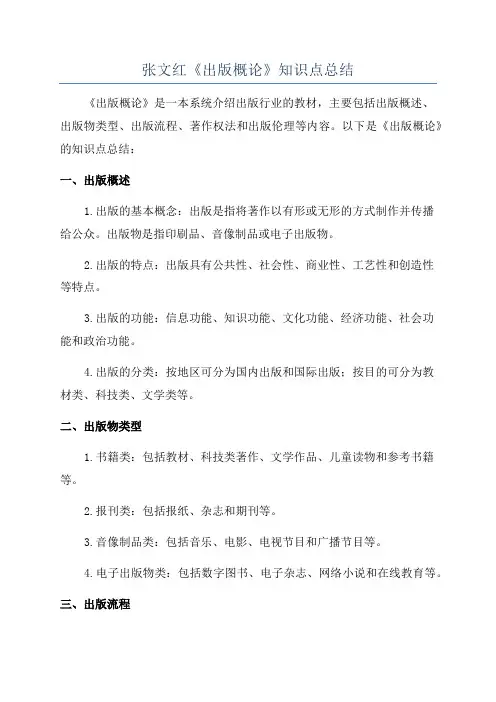 张文红《出版概论》知识点总结

《出版概论》是一本系统介绍出版行业的教材，主要包括出版概述、出版物类型、出版流程、著作权法和出版伦理等内容。以下是《出版概论》的知识点总结：

一、出版概述

1.出版的基本概念：出版是指将著作以有形或无形的方式制作并传播给公众。出版物是指印刷品、音像制品或电子出版物。

2.出版的特点：出版具有公共性、社会性、商业性、工艺性和创造性等特点。

3.出版的功能：信息功能、知识功能、文化功能、经济功能、社会功能和政治功能。

4.出版的分类：按地区可分为国内出版和国际出版；按目的可分为教材类、科技类、文学类等。

二、出版物类型

1.书籍类：包括教材、科技类著作、文学作品、儿童读物和参考书籍等。

2.报刊类：包括报纸、杂志和期刊等。

3.音像制品类：包括音乐、电影、电视节目和广播节目等。

4.电子出版物类：包括数字图书、电子杂志、网络小说和在线教育等。

三、出版流程